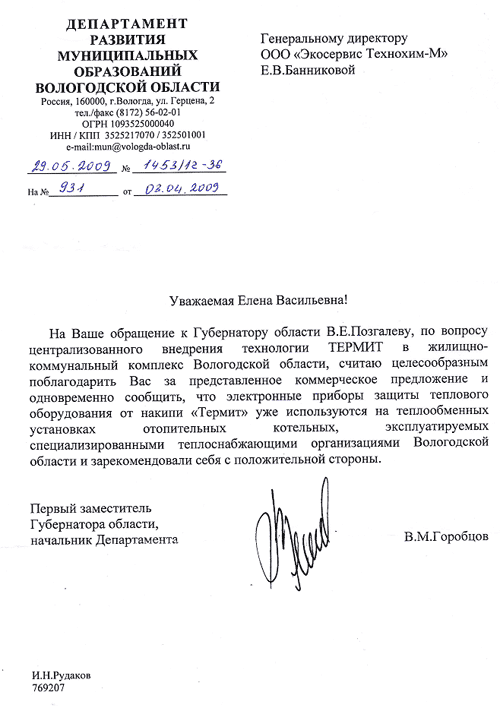 ДЕПАРТАМЕНТ
РАЗВИТИЯ
МУНИЦИПАЛЬНЫХ
ОБРАЗОВАНИЙ
ВОЛОГОДСКОЙ ОБЛАСТИ
Россия, 160000, г.Вологда, ул. Герцена, 2
тел./факс (8172) 56-02-01
ОГРН 1093525000040
ИНН / КПП 3525217070 / 352501001
e-mail:mun@vologda-oblast.ru

29.05.2009 № 1453/12-36

На № 931 от 02.04.2009

Генеральному директору
ООО «Экосервис Технохим-М»
Е.В.Банниковой

Уважаемая Елена Васильевна!

На Ваше обращение к Губернатору области В.Е.Позгалеву, по вопросу централизованного внедрения технологии ТЕРМИТ в жилищно-коммунальный комплекс Вологодской области, считаю целесообразным поблагодарить Вас за представленное коммерческое предложение и одновременно сообщить, что электронные приборы защиты теплового оборудования от накипи «Термит» уже используются на теплообменных установках отопительных котельных, эксплуатируемых специализированными теплоснабжающими организациями Вологодской области и зарекомендовали себя с положительной стороны.

Первый заместитель
Губернатора области,
начальник Департамента

В.М.Горобцов

И.Н.Рудаков
769207